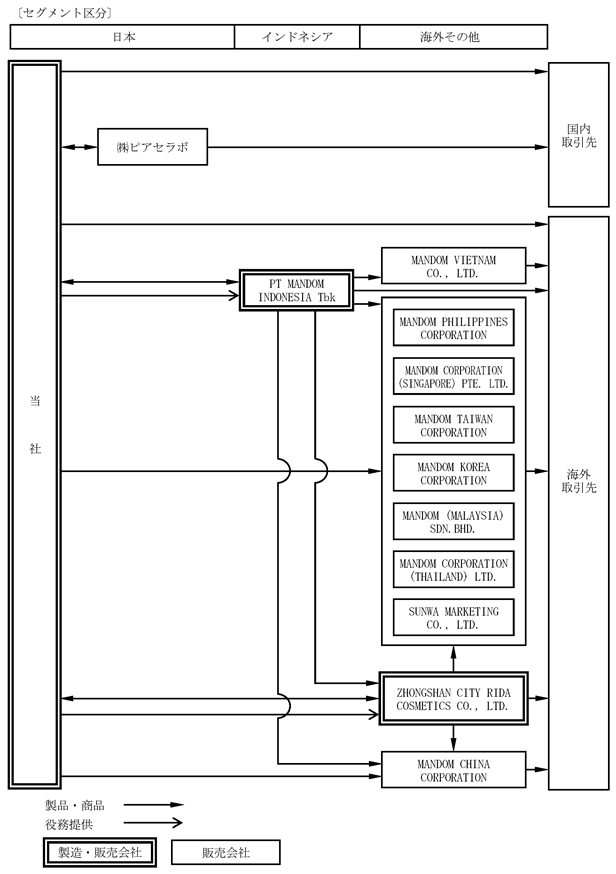 〔セグメント区分〕

| 日本 | インドネシア | 海外その他 |
|---|---|---|

当社

㈱ピアセラボ

国内取引先

PT MANDOM INDONESIA Tbk

MANDOM VIETNAM CO., LTD.

MANDOM PHILIPPINES CORPORATION

MANDOM CORPORATION (SINGAPORE) PTE. LTD.

MANDOM TAIWAN CORPORATION

MANDOM KOREA CORPORATION

MANDOM (MALAYSIA) SDN.BHD.

MANDOM CORPORATION (THAILAND) LTD.

SUNWA MARKETING CO., LTD.

ZHONGSHAN CITY RIDA COSMETICS CO., LTD.

MANDOM CHINA CORPORATION

海外取引先

製品・商品

役務提供

製造・販売会社

販売会社